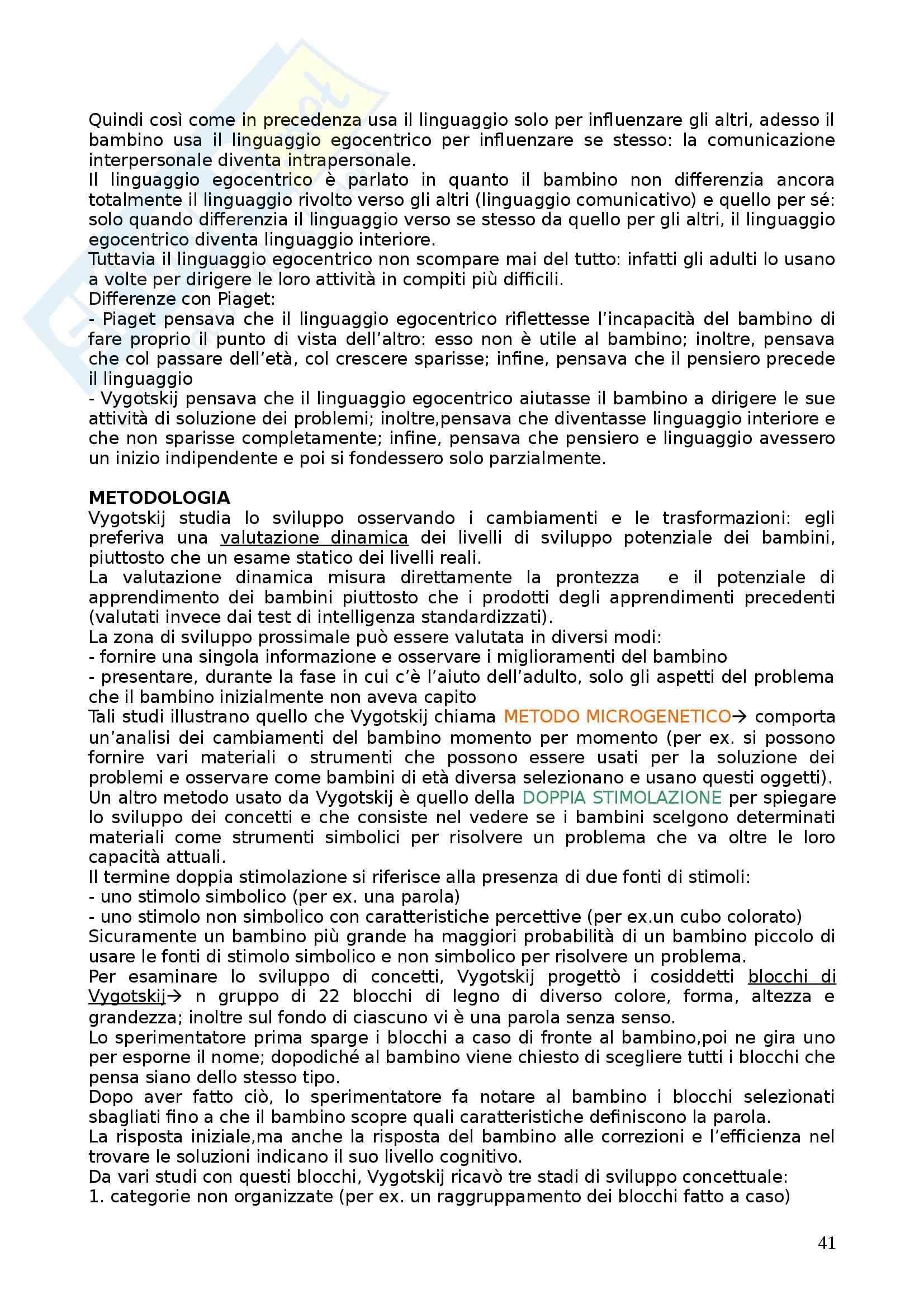 Quindi così come in precedenza usa il linguaggio solo per influenzare gli altri, adesso il bambino usa il linguaggio egocentrico per influenzare se stesso: la comunicazione interpersonale diventa intrapersonale.
Il linguaggio egocentrico è parlato in quanto il bambino non differenzia ancora totalmente il linguaggio rivolto verso gli altri (linguaggio comunicativo) e quello per sé: solo quando differenzia il linguaggio verso se stesso da quello per gli altri, il linguaggio egocentrico diventa linguaggio interiore.
Tuttavia il linguaggio egocentrico non scompare mai del tutto: infatti gli adulti lo usano a volte per dirigere le loro attività in compiti più difficili.
Differenze con Piaget:
- Piaget pensava che il linguaggio egocentrico riflettesse l'incapacità del bambino di fare proprio il punto di vista dell'altro: esso non è utile al bambino; inoltre, pensava che col passare dell'età, col crescere sparisse; infine, pensava che il pensiero precede il linguaggio
- Vygotskij pensava che il linguaggio egocentrico aiutasse il bambino a dirigere le sue attività di soluzione dei problemi; inoltre,pensava che diventasse linguaggio interiore e che non sparisse completamente; infine, pensava che pensiero e linguaggio avessero un inizio indipendente e poi si fondessero solo parzialmente.

METODOLOGIA
Vygotskij studia lo sviluppo osservando i cambiamenti e le trasformazioni: egli preferiva una valutazione dinamica dei livelli di sviluppo potenziale dei bambini, piuttosto che un esame statico dei livelli reali.
La valutazione dinamica misura direttamente la prontezza e il potenziale di apprendimento dei bambini piuttosto che i prodotti degli apprendimenti precedenti (valutati invece dai test di intelligenza standardizzati).
La zona di sviluppo prossimale può essere valutata in diversi modi:
- fornire una singola informazione e osservare i miglioramenti del bambino
- presentare, durante la fase in cui c'è l'aiuto dell'adulto, solo gli aspetti del problema che il bambino inizialmente non aveva capito
Tali studi illustrano quello che Vygotskij chiama METODO MICROGENETICO→ comporta un'analisi dei cambiamenti del bambino momento per momento (per ex. si possono fornire vari materiali o strumenti che possono essere usati per la soluzione dei problemi e osservare come bambini di età diversa selezionano e usano questi oggetti).
Un altro metodo usato da Vygotskij è quello della DOPPIA STIMOLAZIONE per spiegare lo sviluppo dei concetti e che consiste nel vedere se i bambini scelgono determinati materiali come strumenti simbolici per risolvere un problema che va oltre le loro capacità attuali.
Il termine doppia stimolazione si riferisce alla presenza di due fonti di stimoli:
- uno stimolo simbolico (per ex. una parola)
- uno stimolo non simbolico con caratteristiche percettive (per ex.un cubo colorato)
Sicuramente un bambino più grande ha maggiori probabilità di un bambino piccolo di usare le fonti di stimolo simbolico e non simbolico per risolvere un problema.
Per esaminare lo sviluppo di concetti, Vygotskij progettò i cosiddetti blocchi di Vygotskij→ n gruppo di 22 blocchi di legno di diverso colore, forma, altezza e grandezza; inoltre sul fondo di ciascuno vi è una parola senza senso.
Lo sperimentatore prima sparge i blocchi a caso di fronte al bambino,poi ne gira uno per esporne il nome; dopodiché al bambino viene chiesto di scegliere tutti i blocchi che pensa siano dello stesso tipo.
Dopo aver fatto ciò, lo sperimentatore fa notare al bambino i blocchi selezionati sbagliati fino a che il bambino scopre quali caratteristiche definiscono la parola.
La risposta iniziale,ma anche la risposta del bambino alle correzioni e l'efficienza nel trovare le soluzioni indicano il suo livello cognitivo.
Da vari studi con questi blocchi, Vygotskij ricavò tre stadi di sviluppo concettuale:
1. categorie non organizzate (per ex. un raggruppamento dei blocchi fatto a caso)

41